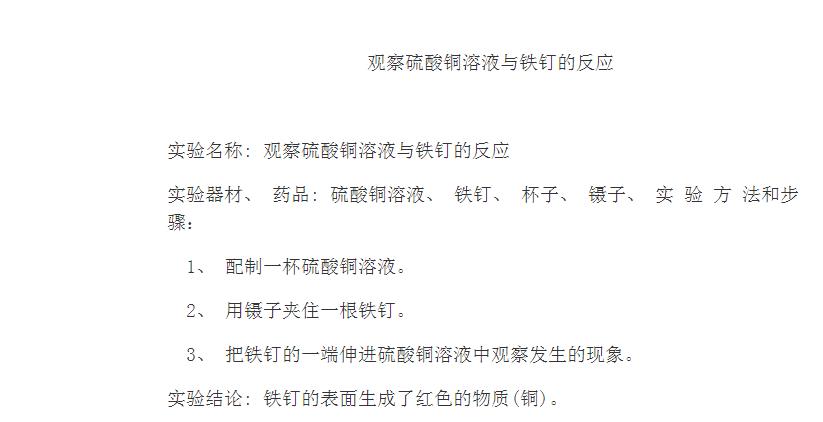 观察硫酸铜溶液与铁钉的反应

实验名称：观察硫酸铜溶液与铁钉的反应

实验器材、药品：硫酸铜溶液、铁钉、杯子、镊子、实验方法和步骤：

1、配制一杯硫酸铜溶液。

2、用镊子夹住一根铁钉。

3、把铁钉的一端伸进硫酸铜溶液中观察发生的现象。

实验结论：铁钉的表面生成了红色的物质(铜)。